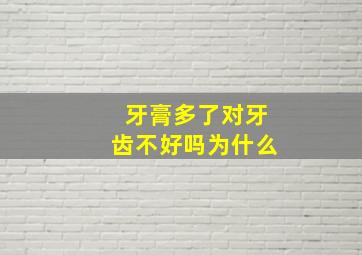 牙膏多了对牙齿不好吗为什么